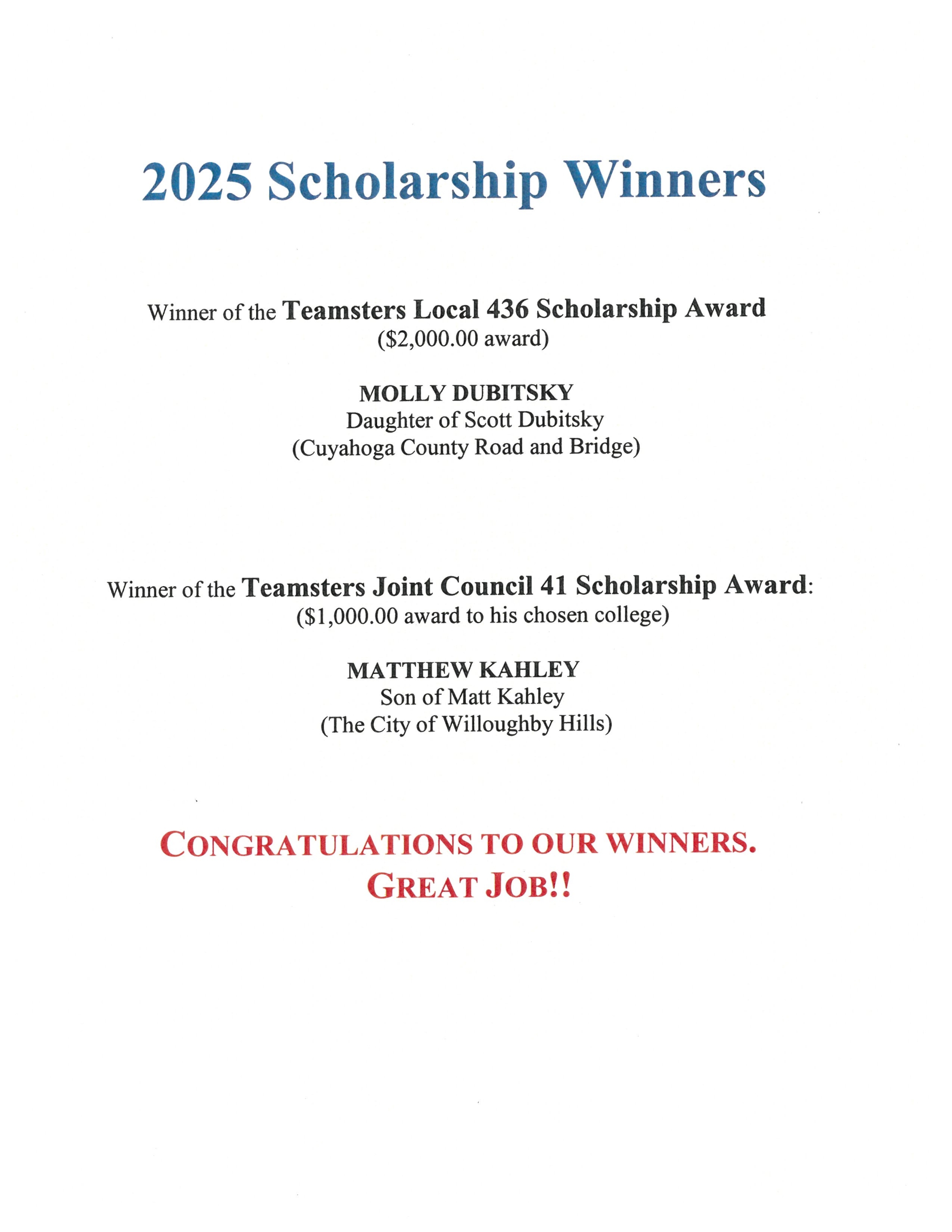 2025 Scholarship Winners

Winner of the Teamsters Local 436 Scholarship Award
(\$2,000.00 award)

MOLLY DUBITSKY
Daughter of Scott Dubitsky
(Cuyahoga County Road and Bridge)

Winner of the Teamsters Joint Council 41 Scholarship Award:
(\$1,000.00 award to his chosen college)

MATTHEW KAHLEY
Son of Matt Kahley
(The City of Willoughby Hills)

CONGRATULATIONS TO OUR WINNERS.
GREAT JOB!!